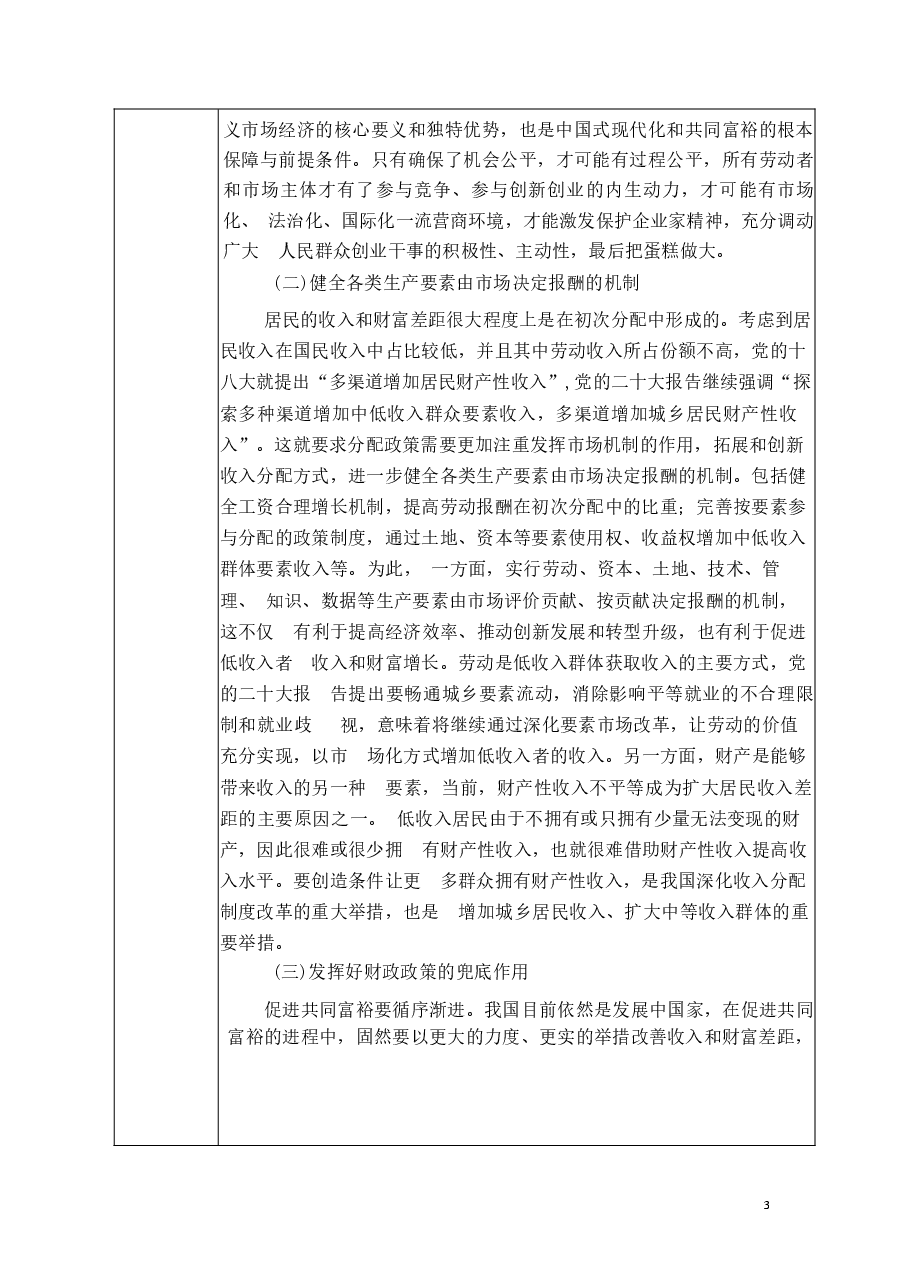 义市场经济的核心要义和独特优势，也是中国式现代化和共同富裕的根本保障与前提条件。只有确保了机会公平，才可能有过程公平，所有劳动者和市场主体才有了参与竞争、参与创新创业的内生动力，才可能有市场化、 法治化、国际化一流营商环境，才能激发保护企业家精神，充分调动广大 人民群众创业干事的积极性、主动性，最后把蛋糕做大。

(二)健全各类生产要素由市场决定报酬的机制

居民的收入和财富差距很大程度上是在初次分配中形成的。考虑到居民收入在国民收入中占比较低，并且其中劳动收入所占份额不高，党的十八大就提出“多渠道增加居民财产性收入”，党的二十大报告继续强调“探索多种渠道增加中低收入群众要素收入，多渠道增加城乡居民财产性收入”。这就要求分配政策需要更加注重发挥市场机制的作用，拓展和创新收入分配方式，进一步健全各类生产要素由市场决定报酬的机制。包括健全工资合理增长机制，提高劳动报酬在初次分配中的比重；完善按要素参与分配的政策制度，通过土地、资本等要素使用权、收益权增加中低收入群体要素收入等。为此， 一方面，实行劳动、资本、土地、技术、管理、 知识、数据等生产要素由市场评价贡献、按贡献决定报酬的机制，这不仅 有利于提高经济效率、推动创新发展和转型升级，也有利于促进低收入者 收入和财富增长。劳动是低收入群体获取收入的主要方式，党的二十大报 告提出要畅通城乡要素流动，消除影响平等就业的不合理限制和就业歧 视，意味着将继续通过深化要素市场改革，让劳动的价值充分实现，以市 场化方式增加低收入者的收入。另一方面，财产是能够带来收入的另一种 要素，当前，财产性收入不平等成为扩大居民收入差距的主要原因之一。 低收入居民由于不拥有或只拥有少量无法变现的财产，因此很难或很少拥 有财产性收入，也就很难借助财产性收入提高收入水平。要创造条件让更 多群众拥有财产性收入，是我国深化收入分配制度改革的重大举措，也是 增加城乡居民收入、扩大中等收入群体的重要举措。

(三)发挥好财政政策的兜底作用

促进共同富裕要循序渐进。我国目前依然是发展中国家，在促进共同富裕的进程中，固然要以更大的力度、更实的举措改善收入和财富差距，

3